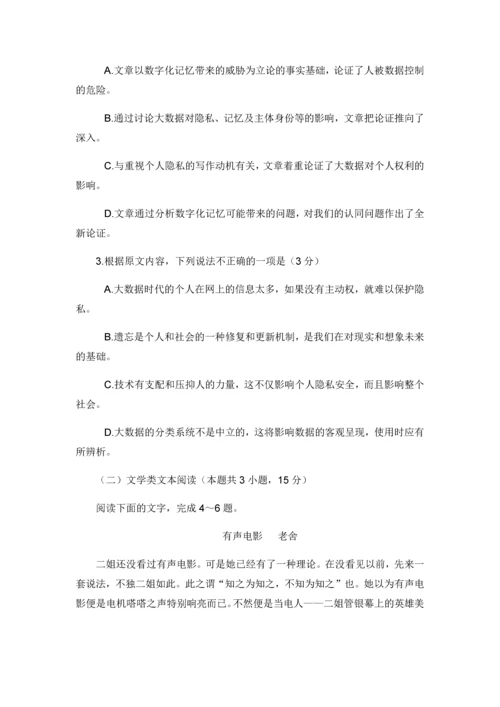 A.文章以数字化记忆带来的威胁为立论的事实基础，论证了人被数据控制的危险。

B.通过讨论大数据对隐私、记忆及主体身份等的影响，文章把论证推向了深入。

C.与重视个人隐私的写作动机有关，文章着重论证了大数据对个人权利的影响。

D.文章通过分析数字化记忆可能带来的问题，对我们的认同问题作出了全新论证。

3.根据原文内容，下列说法不正确的一项是（3 分）

A.大数据时代的个人在网上的信息太多，如果没有主动权，就难以保护隐私。

B.遗忘是个人和社会的一种修复和更新机制，是我们在对现实和想象未来的基础。

C.技术有支配和压抑人的力量，这不仅影响个人隐私安全，而且影响整个社会。

D.大数据的分类系统不是中立的，这将影响数据的客观呈现，使用时应有所辨析。

（二）文学类文本阅读（本题共 3 小题，15 分）

阅读下面的文字，完成 4～6 题。

有声电影　老舍

二姐还没看过有声电影。可是她已经有了一种理论。在没看见以前，先来一套说法，不独二姐如此。此之谓“知之为知之，不知为知之”也。她以为有声电影便是电机嗒嗒之声特别响亮而已。不然便是当电人——二姐管银幕上的英雄美